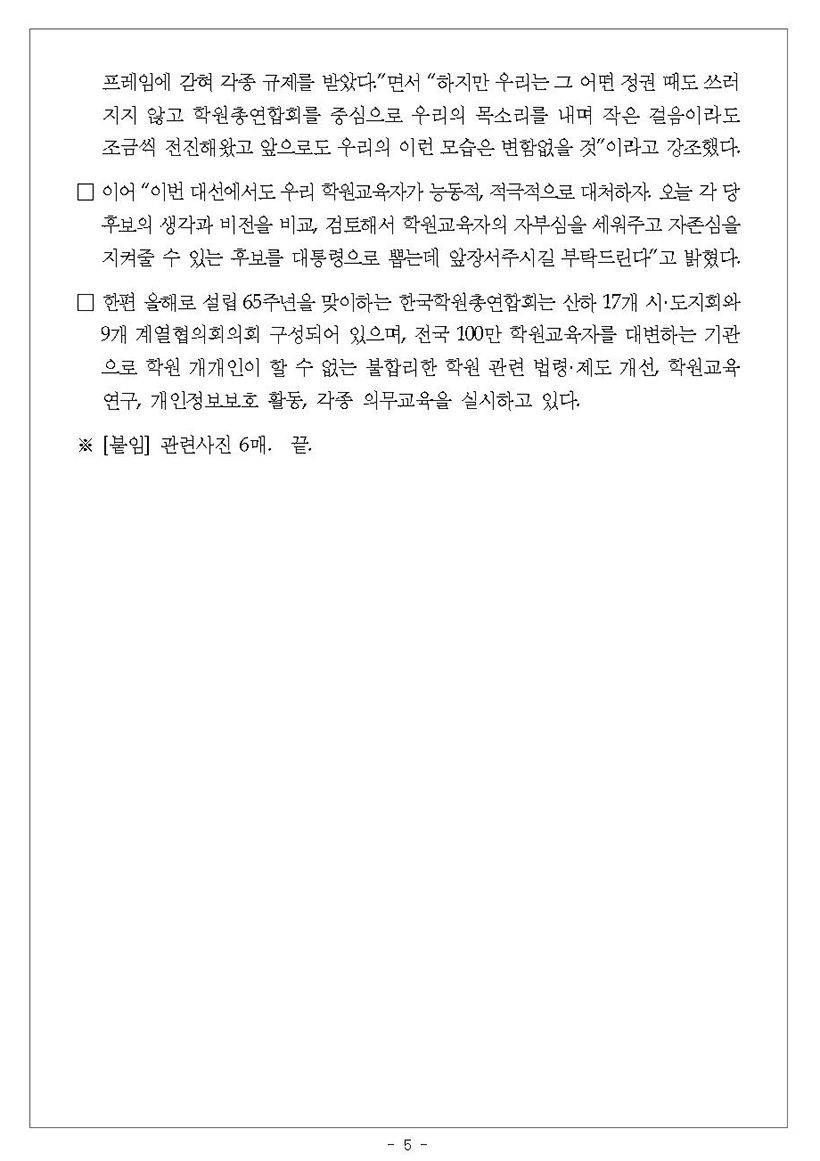 프레임에 갇혀 각종 규제를 받았다."면서 "하지만 우리는 그 어떤 정권 때도 쓰러지지 않고 학원총연합회를 중심으로 우리의 목소리를 내며 작은 걸음이라도 조금씩 전진해왔고 앞으로도 우리의 이런 모습은 변함없을 것"이라고 강조했다.

□ 이어 "이번 대선에서도 우리 학원교육자가 능동적, 적극적으로 대처하자. 오늘 각 당 후보의 생각과 비전을 비교, 검토해서 학원교육자의 자부심을 세워주고 자존심을 지켜줄 수 있는 후보를 대통령으로 뽑는데 앞장서주시길 부탁드린다"고 밝혔다.

□ 한편 올해로 설립 65주년을 맞이하는 한국학원총연합회는 산하 17개 시·도지회와 9개 계열협의회의회 구성되어 있으며, 전국 100만 학원교육자를 대변하는 기관으로 학원 개개인이 할 수 없는 불합리한 학원 관련 법령·제도 개선, 학원교육 연구, 개인정보보호 활동, 각종 의무교육을 실시하고 있다.

※ [붙임] 관련사진 6매. 끝.

- 5 -